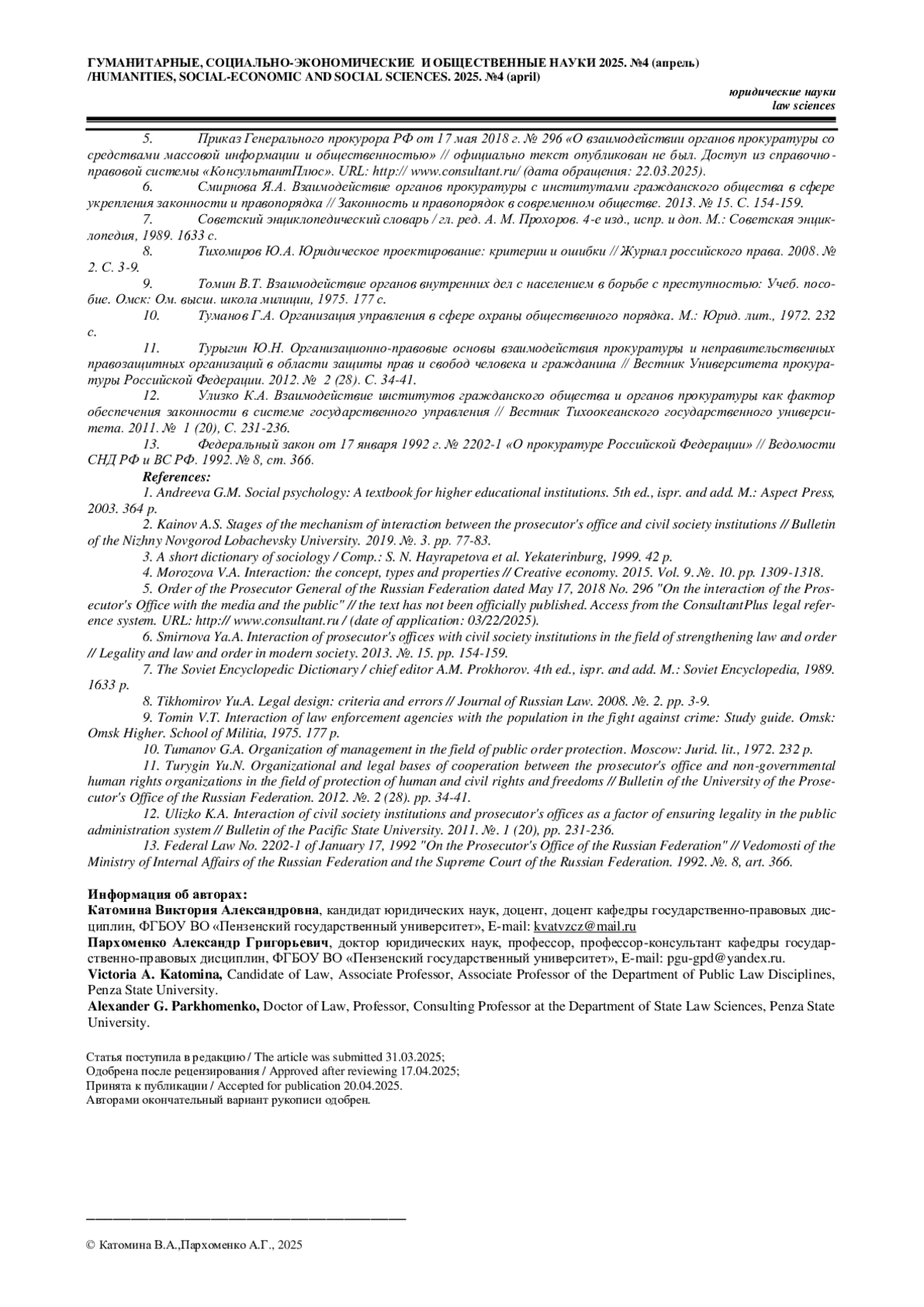 ГУМАНИТАРНЫЕ, СОЦИАЛЬНО-ЭКОНОМИЧЕСКИЕ И ОБЩЕСТВЕННЫЕ НАУКИ 2025. №4 (апрель) /HUMANITIES, SOCIAL-ECONOMIC AND SOCIAL SCIENCES. 2025. №4 (april)

юридические науки
law sciences

5. Приказ Генерального прокурора РФ от 17 мая 2018 г. № 296 «О взаимодействии органов прокуратуры со средствами массовой информации и общественностью» // официально текст опубликован не был. Доступ из справочно-правовой системы «КонсультантПлюс». URL: http:// www.consultant.ru/ (дата обращения: 22.03.2025).
6. Смирнова Я.А. Взаимодействие органов прокуратуры с институтами гражданского общества в сфере укрепления законности и правопорядка // Законность и правопорядок в современном обществе. 2013. № 15. С. 154-159.
7. Советский энциклопедический словарь / гл. ред. А. М. Прохоров. 4-е изд., испр. и доп. М.: Советская энциклопедия, 1989. 1633 с.
8. Тихомиров Ю.А. Юридическое проектирование: критерии и ошибки // Журнал российского права. 2008. № 2. С. 3-9.
9. Томин В.Т. Взаимодействие органов внутренних дел с населением в борьбе с преступностью: Учеб. пособие. Омск: Ом. высш. школа милиции, 1975. 177 с.
10. Туманов Г.А. Организация управления в сфере охраны общественного порядка. М.: Юрид. лит., 1972. 232 с.
11. Турыгин Ю.Н. Организационно-правовые основы взаимодействия прокуратуры и неправительственных правозащитных организаций в области защиты прав и свобод человека и гражданина // Вестник Университета прокуратуры Российской Федерации. 2012. № 2 (28). С. 34-41.
12. Улизко К.А. Взаимодействие институтов гражданского общества и органов прокуратуры как фактор обеспечения законности в системе государственного управления // Вестник Тихоокеанского государственного университета. 2011. № 1 (20), С. 231-236.
13. Федеральный закон от 17 января 1992 г. № 2202-1 «О прокуратуре Российской Федерации» // Ведомости СНД РФ и ВС РФ. 1992. № 8, ст. 366.
References:
1. Andreeva G.M. Social psychology: A textbook for higher educational institutions. 5th ed., ispr. and add. M.: Aspect Press, 2003. 364 p.
2. Kainov A.S. Stages of the mechanism of interaction between the prosecutor's office and civil society institutions // Bulletin of the Nizhny Novgorod Lobachevsky University. 2019. №. 3. pp. 77-83.
3. A short dictionary of sociology / Comp.: S. N. Hayrapetova et al. Yekaterinburg, 1999. 42 p.
4. Morozova V.A. Interaction: the concept, types and properties // Creative economy. 2015. Vol. 9. №. 10. pp. 1309-1318.
5. Order of the Prosecutor General of the Russian Federation dated May 17, 2018 No. 296 "On the interaction of the Prosecutor's Office with the media and the public" // the text has not been officially published. Access from the ConsultantPlus legal reference system. URL: http:// www.consultant.ru / (date of application: 03/22/2025).
6. Smirnova Ya.A. Interaction of prosecutor's offices with civil society institutions in the field of strengthening law and order // Legality and law and order in modern society. 2013. №. 15. pp. 154-159.
7. The Soviet Encyclopedic Dictionary / chief editor A.M. Prokhorov. 4th ed., ispr. and add. M.: Soviet Encyclopedia, 1989. 1633 p.
8. Tikhomirov Yu.A. Legal design: criteria and errors // Journal of Russian Law. 2008. №. 2. pp. 3-9.
9. Tomin V.T. Interaction of law enforcement agencies with the population in the fight against crime: Study guide. Omsk: Omsk Higher. School of Militia, 1975. 177 p.
10. Tumanov G.A. Organization of management in the field of public order protection. Moscow: Jurid. lit., 1972. 232 p.
11. Turygin Yu.N. Organizational and legal bases of cooperation between the prosecutor's office and non-governmental human rights organizations in the field of protection of human and civil rights and freedoms // Bulletin of the University of the Prosecutor's Office of the Russian Federation. 2012. №. 2 (28). pp. 34-41.
12. Ulizko K.A. Interaction of civil society institutions and prosecutor's offices as a factor of ensuring legality in the public administration system // Bulletin of the Pacific State University. 2011. №. 1 (20), pp. 231-236.
13. Federal Law No. 2202-1 of January 17, 1992 "On the Prosecutor's Office of the Russian Federation" // Vedomosti of the Ministry of Internal Affairs of the Russian Federation and the Supreme Court of the Russian Federation. 1992. №. 8, art. 366.

Информация об авторах:
Катомина Виктория Александровна, кандидат юридических наук, доцент, доцент кафедры государственно-правовых дисциплин, ФГБОУ ВО «Пензенский государственный университет», E-mail: kvatvzcz@mail.ru
Пархоменко Александр Григорьевич, доктор юридических наук, профессор, профессор-консультант кафедры государственно-правовых дисциплин, ФГБОУ ВО «Пензенский государственный университет», E-mail: pgu-gpd@yandex.ru.
Victoria A. Katomina, Candidate of Law, Associate Professor, Associate Professor of the Department of Public Law Disciplines, Penza State University.
Alexander G. Parkhomenko, Doctor of Law, Professor, Consulting Professor at the Department of State Law Sciences, Penza State University.

Статья поступила в редакцию / The article was submitted 31.03.2025;
Одобрена после рецензирования / Approved after reviewing 17.04.2025;
Принята к публикации / Accepted for publication 20.04.2025.
Авторами окончательный вариант рукописи одобрен.

© Катомина В.А.,Пархоменко А.Г., 2025